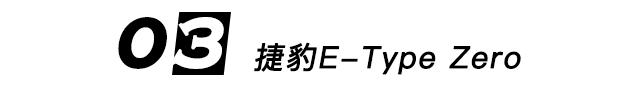 03 捷豹E-Type Zero